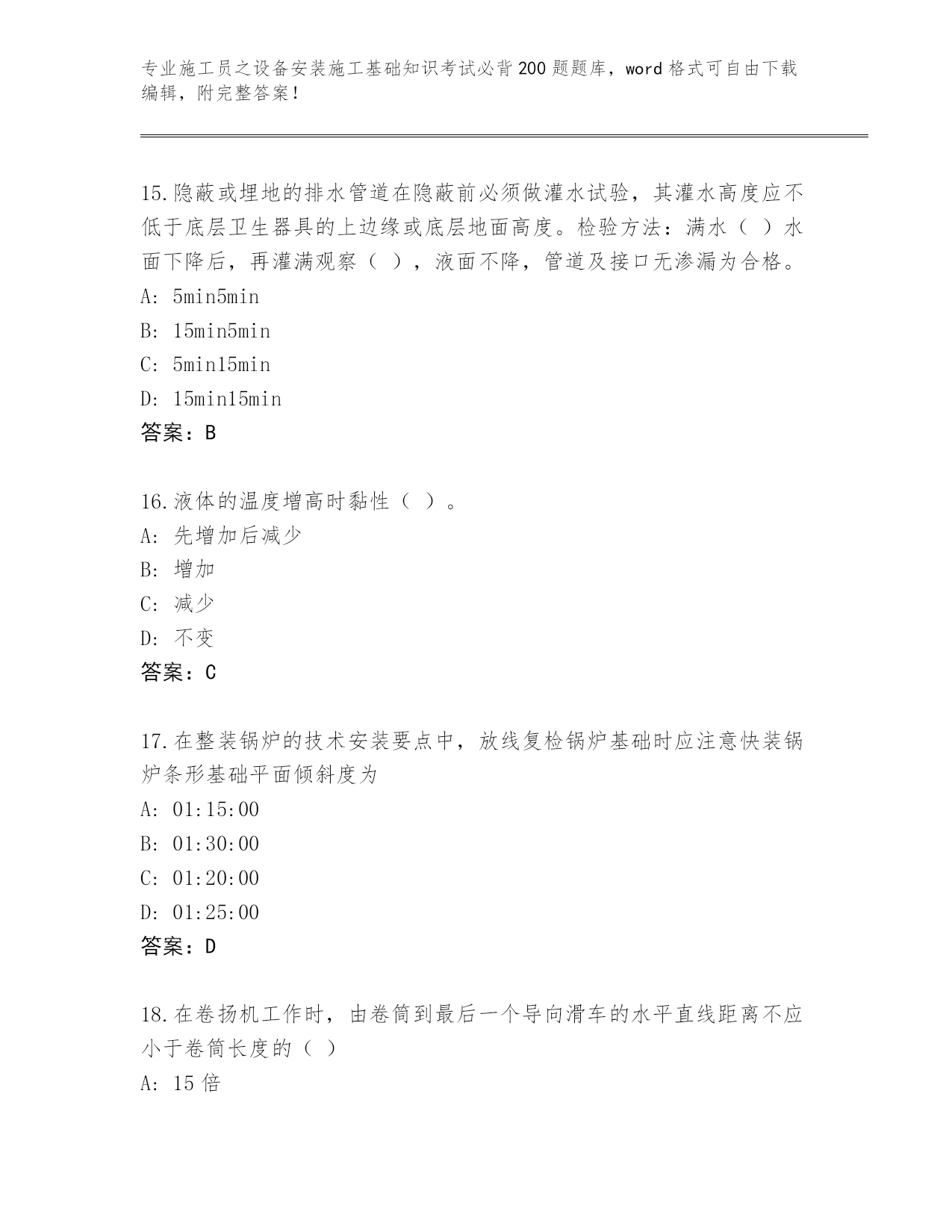 专业施工员之设备安装施工基础知识考试必背200题题库，word格式可自由下载编辑，附完整答案！

15.隐蔽或埋地的排水管道在隐蔽前必须做灌水试验，其灌水高度应不低于底层卫生器具的上边缘或底层地面高度。检验方法：满水（ ）水面下降后，再灌满观察（ ），液面不降，管道及接口无渗漏为合格。
A: 5min5min
B: 15min5min
C: 5min15min
D: 15min15min
答案：B

16.液体的温度增高时黏性（ ）。
A: 先增加后减少
B: 增加
C: 减少
D: 不变
答案：C

17.在整装锅炉的技术安装要点中，放线复检锅炉基础时应注意快装锅炉条形基础平面倾斜度为
A: 01:15:00
B: 01:30:00
C: 01:20:00
D: 01:25:00
答案：D

18.在卷扬机工作时，由卷筒到最后一个导向滑车的水平直线距离不应小于卷筒长度的（ ）
A: 15倍